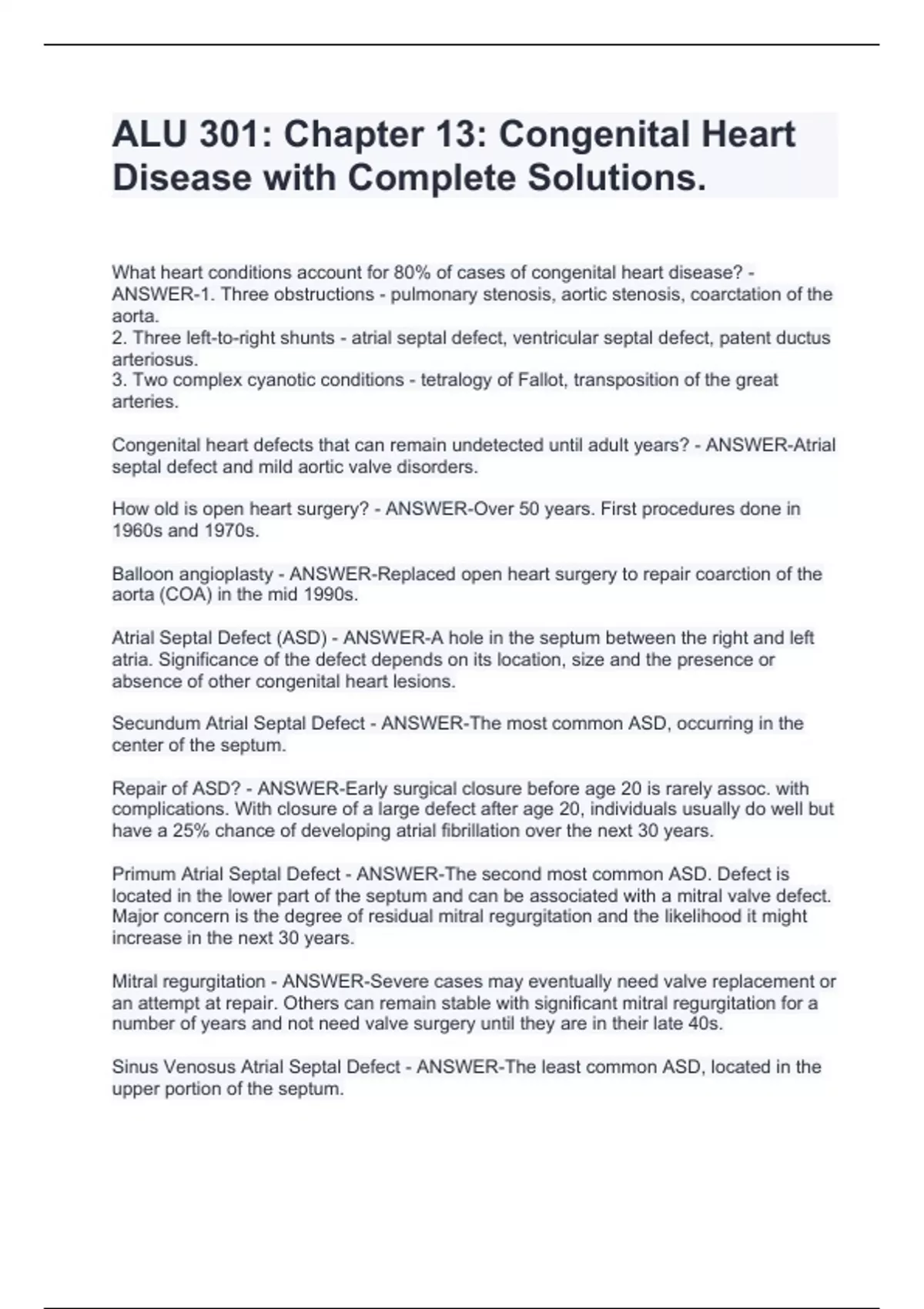 ALU 301: Chapter 13: Congenital Heart Disease with Complete Solutions.

What heart conditions account for 80% of cases of congenital heart disease? - ANSWER-1. Three obstructions - pulmonary stenosis, aortic stenosis, coarctation of the aorta.
2. Three left-to-right shunts - atrial septal defect, ventricular septal defect, patent ductus arteriosus.
3. Two complex cyanotic conditions - tetralogy of Fallot, transposition of the great arteries.

Congenital heart defects that can remain undetected until adult years? - ANSWER-Atrial septal defect and mild aortic valve disorders.

How old is open heart surgery? - ANSWER-Over 50 years. First procedures done in 1960s and 1970s.

Balloon angioplasty - ANSWER-Replaced open heart surgery to repair coarction of the aorta (COA) in the mid 1990s.

Atrial Septal Defect (ASD) - ANSWER-A hole in the septum between the right and left atria. Significance of the defect depends on its location, size and the presence or absence of other congenital heart lesions.

Secundum Atrial Septal Defect - ANSWER-The most common ASD, occurring in the center of the septum.

Repair of ASD? - ANSWER-Early surgical closure before age 20 is rarely assoc. with complications. With closure of a large defect after age 20, individuals usually do well but have a 25% chance of developing atrial fibrillation over the next 30 years.

Primum Atrial Septal Defect - ANSWER-The second most common ASD. Defect is located in the lower part of the septum and can be associated with a mitral valve defect. Major concern is the degree of residual mitral regurgitation and the likelihood it might increase in the next 30 years.

Mitral regurgitation - ANSWER-Severe cases may eventually need valve replacement or an attempt at repair. Others can remain stable with significant mitral regurgitation for a number of years and not need valve surgery until they are in their late 40s.

Sinus Venosus Atrial Septal Defect - ANSWER-The least common ASD, located in the upper portion of the septum.